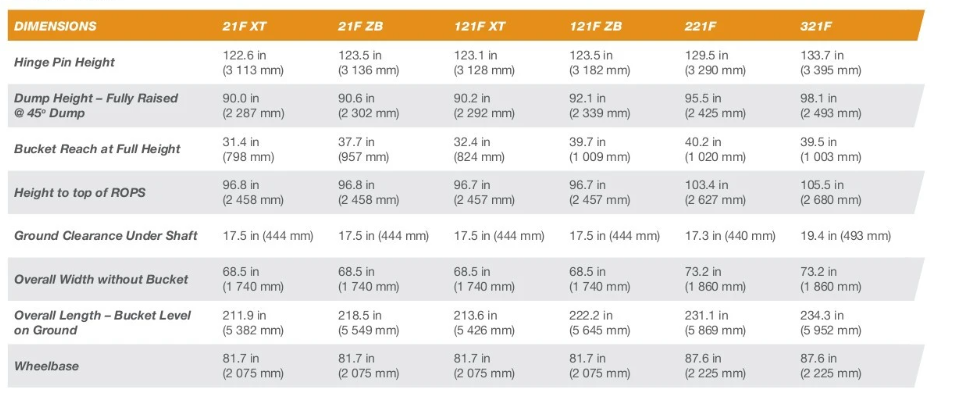 | DIMENSIONS | 21F XT | 21F ZB | 121F XT | 121F ZB | 221F | 321F |
|---|---|---|---|---|---|---|
| Hinge Pin Height | 122.6 in (3 113 mm) | 123.5 in (3 136 mm) | 123.1 in (3 128 mm) | 123.5 in (3 182 mm) | 129.5 in (3 290 mm) | 133.7 in (3 395 mm) |
| Dump Height – Fully Raised @ 45° Dump | 90.0 in (2 287 mm) | 90.6 in (2 302 mm) | 90.2 in (2 292 mm) | 92.1 in (2 339 mm) | 95.5 in (2 425 mm) | 98.1 in (2 493 mm) |
| Bucket Reach at Full Height | 31.4 in (798 mm) | 37.7 in (957 mm) | 32.4 in (824 mm) | 39.7 in (1 009 mm) | 40.2 in (1 020 mm) | 39.5 in (1 003 mm) |
| Height to top of ROPS | 96.8 in (2 458 mm) | 96.8 in (2 458 mm) | 96.7 in (2 457 mm) | 96.7 in (2 457 mm) | 103.4 in (2 627 mm) | 105.5 in (2 680 mm) |
| Ground Clearance Under Shaft | 17.5 in (444 mm) | 17.5 in (444 mm) | 17.5 in (444 mm) | 17.5 in (444 mm) | 17.3 in (440 mm) | 19.4 in (493 mm) |
| Overall Width without Bucket | 68.5 in (1 740 mm) | 68.5 in (1 740 mm) | 68.5 in (1 740 mm) | 68.5 in (1 740 mm) | 73.2 in (1 860 mm) | 73.2 in (1 860 mm) |
| Overall Length – Bucket Level on Ground | 211.9 in (5 382 mm) | 218.5 in (5 549 mm) | 213.6 in (5 426 mm) | 222.2 in (5 645 mm) | 231.1 in (5 869 mm) | 234.3 in (5 952 mm) |
| Wheelbase | 81.7 in (2 075 mm) | 81.7 in (2 075 mm) | 81.7 in (2 075 mm) | 81.7 in (2 075 mm) | 87.6 in (2 225 mm) | 87.6 in (2 225 mm) |